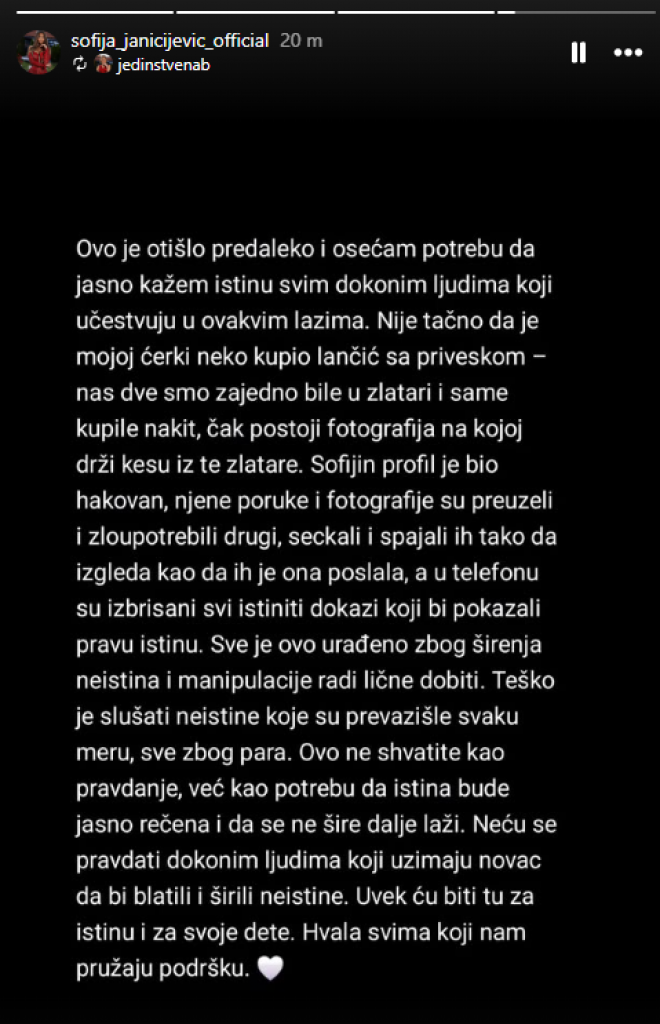 sofija_janicijevic_official 20 m
jedinstvenab

Ovo je otišlo predaleko i osećam potrebu da jasno kažem istinu svim dokonim ljudima koji učestvuju u ovakvim lazima. Nije tačno da je mojoj ćerki neko kupio lančić sa priveskom – nas dve smo zajedno bile u zlatari i same kupile nakit, čak postoji fotografija na kojoj drži kesu iz te zlatare. Sofijin profil je bio hakovan, njene poruke i fotografije su preuzeli i zloupotrebili drugi, seckali i spajali ih tako da izgleda kao da ih je ona poslala, a u telefonu su izbrisani svi istiniti dokazi koji bi pokazali pravu istinu. Sve je ovo urađeno zbog širenja neistina i manipulacije radi lične dobiti. Teško je slušati neistine koje su prevazišle svaku meru, sve zbog para. Ovo ne shvatite kao pravdanje, već kao potrebu da istina bude jasno rečena i da se ne šire dalje laži. Neću se pravdati dokonim ljudima koji uzimaju novac da bi blatili i širili neistine. Uvek ću biti tu za istinu i za svoje dete. Hvala svima koji nam pružaju podršku. 🤍